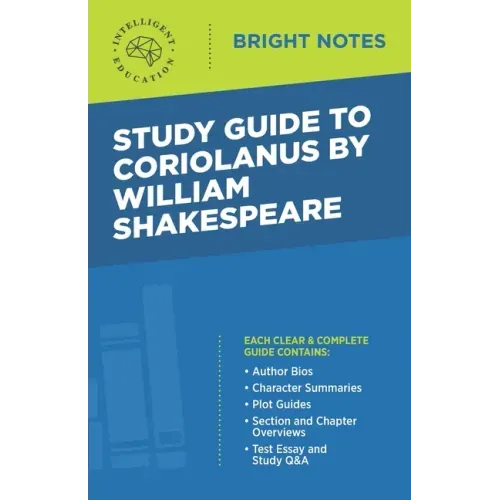 INTELLIGENT EDUCATION

BRIGHT NOTES

STUDY GUIDE TO CORIOLANUS BY WILLIAM SHAKESPEARE

EACH CLEAR & COMPLETE GUIDE CONTAINS:

• Author Bios
• Character Summaries
• Plot Guides
• Section and Chapter Overviews
• Test Essay and Study Q&A